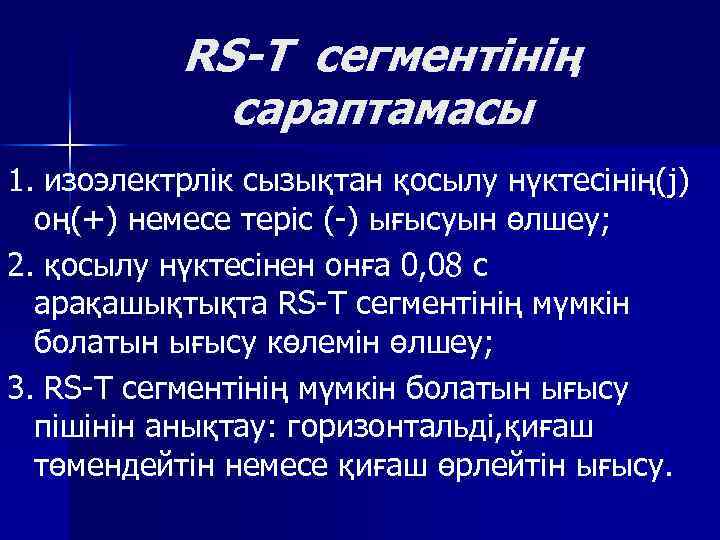 RS-T сегментінің сараптамасы

1. изоэлектрлік сызықтан қосылу нүктесінің(j) оң(+) немесе теріс (-) ығысуын өлшеу;

2. қосылу нүктесінен онға 0,08 с арақашықтықта RS-T сегментінің мүмкін болатын ығысу көлемін өлшеу;

3. RS-T сегментінің мүмкін болатын ығысу пішінін анықтау: горизонтальді,қиғаш төмендейтін немесе қиғаш өрлейтін ығысу.